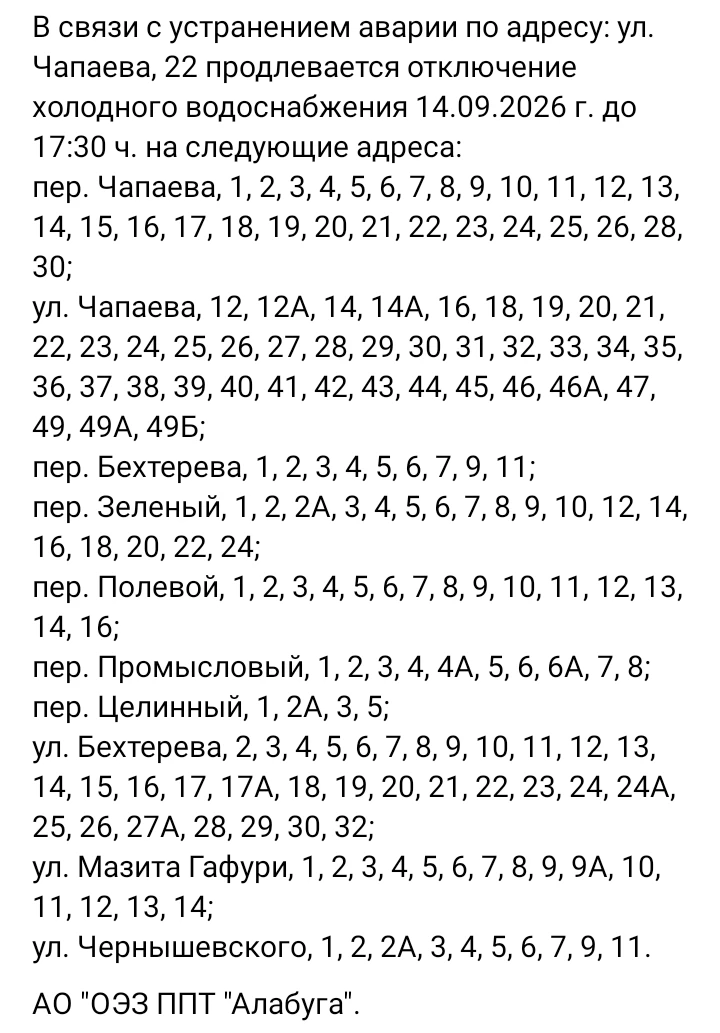 В связи с устранением аварии по адресу: ул. Чапаева, 22 продлевается отключение холодного водоснабжения 14.09.2026 г. до 17:30 ч. на следующие адреса:
пер. Чапаева, 1, 2, 3, 4, 5, 6, 7, 8, 9, 10, 11, 12, 13, 14, 15, 16, 17, 18, 19, 20, 21, 22, 23, 24, 25, 26, 28, 30;
ул. Чапаева, 12, 12А, 14, 14А, 16, 18, 19, 20, 21, 22, 23, 24, 25, 26, 27, 28, 29, 30, 31, 32, 33, 34, 35, 36, 37, 38, 39, 40, 41, 42, 43, 44, 45, 46, 46А, 47, 49, 49А, 49Б;
пер. Бехтерева, 1, 2, 3, 4, 5, 6, 7, 9, 11;
пер. Зеленый, 1, 2, 2А, 3, 4, 5, 6, 7, 8, 9, 10, 12, 14, 16, 18, 20, 22, 24;
пер. Полевой, 1, 2, 3, 4, 5, 6, 7, 8, 9, 10, 11, 12, 13, 14, 16;
пер. Промысловый, 1, 2, 3, 4, 4А, 5, 6, 6А, 7, 8;
пер. Целинный, 1, 2А, 3, 5;
ул. Бехтерева, 2, 3, 4, 5, 6, 7, 8, 9, 10, 11, 12, 13, 14, 15, 16, 17, 17А, 18, 19, 20, 21, 22, 23, 24, 24А, 25, 26, 27А, 28, 29, 30, 32;
ул. Мазита Гафури, 1, 2, 3, 4, 5, 6, 7, 8, 9, 9А, 10, 11, 12, 13, 14;
ул. Чернышевского, 1, 2, 2А, 3, 4, 5, 6, 7, 9, 11.

АО "ОЭЗ ППТ "Алабуга".